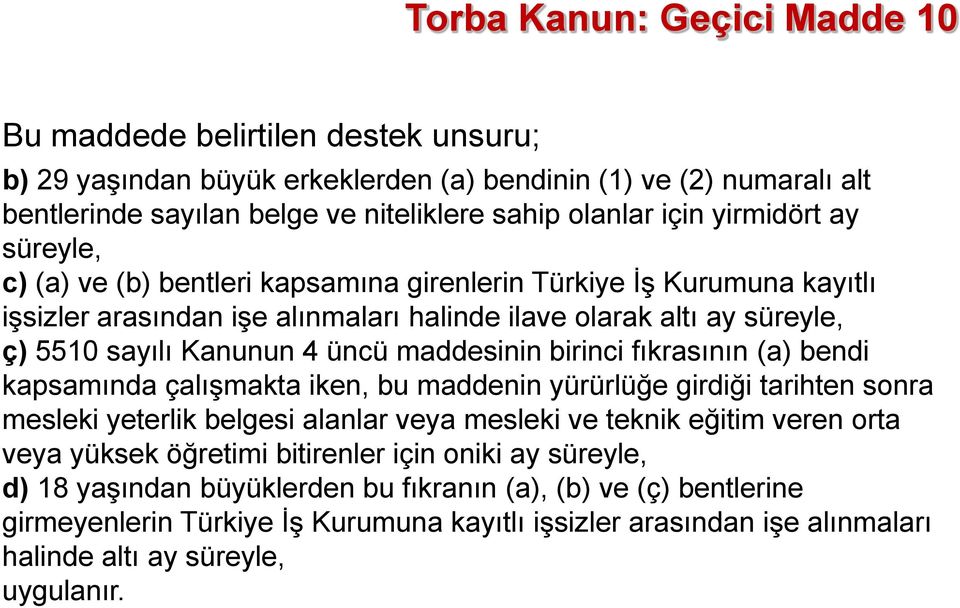 Torba Kanun: Geçici Madde 10

Bu maddede belirtilen destek unsuru;

b) 29 yaşından büyük erkeklerden (a) bendinin (1) ve (2) numaralı alt bentlerinde sayılan belge ve niteliklere sahip olanlar için yirmidört ay süreyle,

c) (a) ve (b) bentleri kapsamına girenlerin Türkiye İş Kurumuna kayıtlı işsizler arasından işe alınmaları halinde ilave olarak altı ay süreyle,

ç) 5510 sayılı Kanunun 4 üncü maddesinin birinci fıkrasının (a) bendi kapsamında çalışmakta iken, bu maddenin yürürlüğe girdiği tarihten sonra mesleki yeterlik belgesi alanlar veya mesleki ve teknik eğitim veren orta veya yüksek öğretimi bitirenler için oniki ay süreyle,

d) 18 yaşından büyüklerden bu fıkranın (a), (b) ve (ç) bentlerine girmeyenlerin Türkiye İş Kurumuna kayıtlı işsizler arasından işe alınmaları halinde altı ay süreyle,

uygulanır.